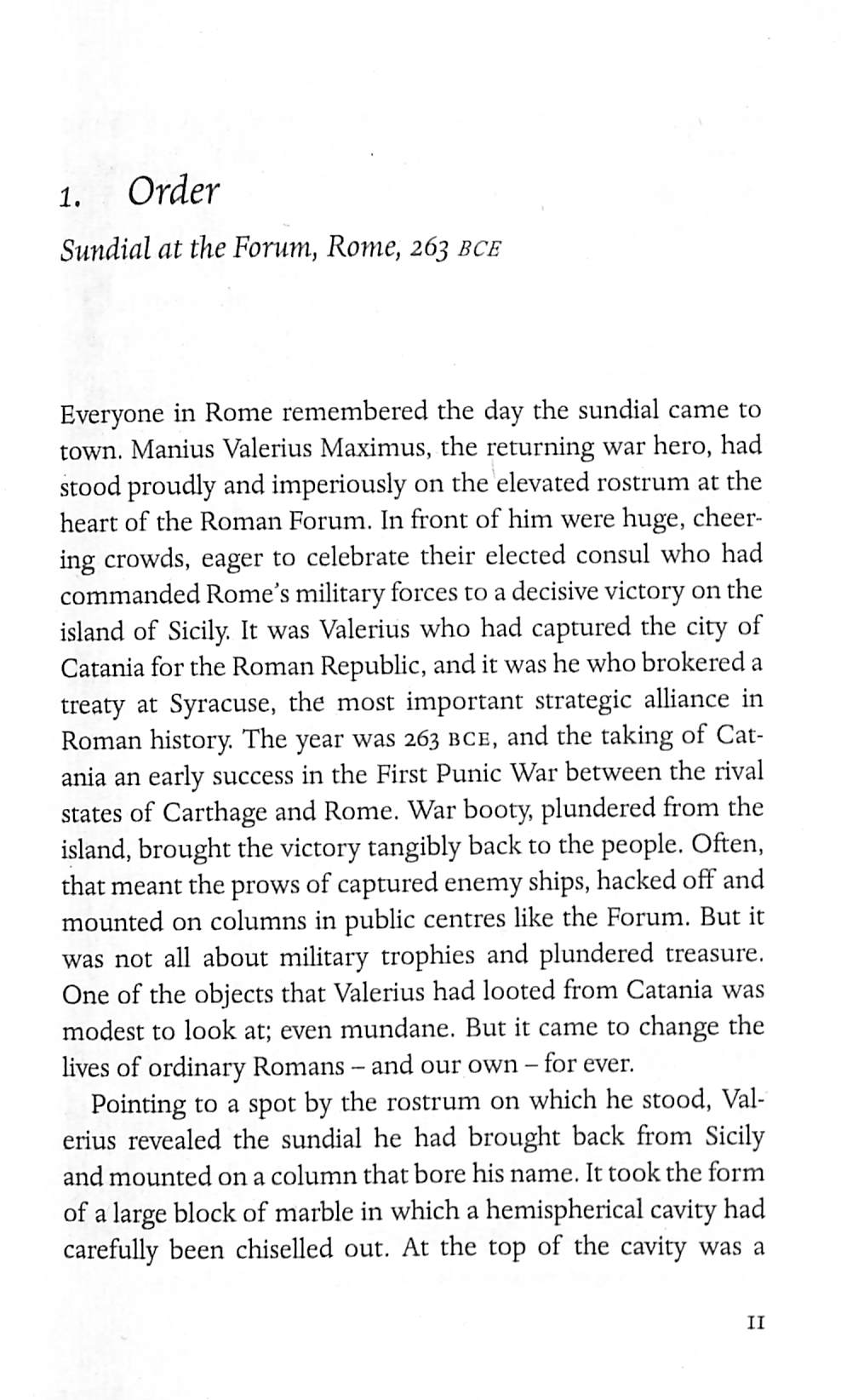 1. Order

Sundial at the Forum, Rome, 263 BCE

Everyone in Rome remembered the day the sundial came to town. Manius Valerius Maximus, the returning war hero, had stood proudly and imperiously on the elevated rostrum at the heart of the Roman Forum. In front of him were huge, cheering crowds, eager to celebrate their elected consul who had commanded Rome's military forces to a decisive victory on the island of Sicily. It was Valerius who had captured the city of Catania for the Roman Republic, and it was he who brokered a treaty at Syracuse, the most important strategic alliance in Roman history. The year was 263 BCE, and the taking of Catania an early success in the First Punic War between the rival states of Carthage and Rome. War booty, plundered from the island, brought the victory tangibly back to the people. Often, that meant the prows of captured enemy ships, hacked off and mounted on columns in public centres like the Forum. But it was not all about military trophies and plundered treasure. One of the objects that Valerius had looted from Catania was modest to look at; even mundane. But it came to change the lives of ordinary Romans – and our own – for ever.

Pointing to a spot by the rostrum on which he stood, Valerius revealed the sundial he had brought back from Sicily and mounted on a column that bore his name. It took the form of a large block of marble in which a hemispherical cavity had carefully been chiselled out. At the top of the cavity was a

11